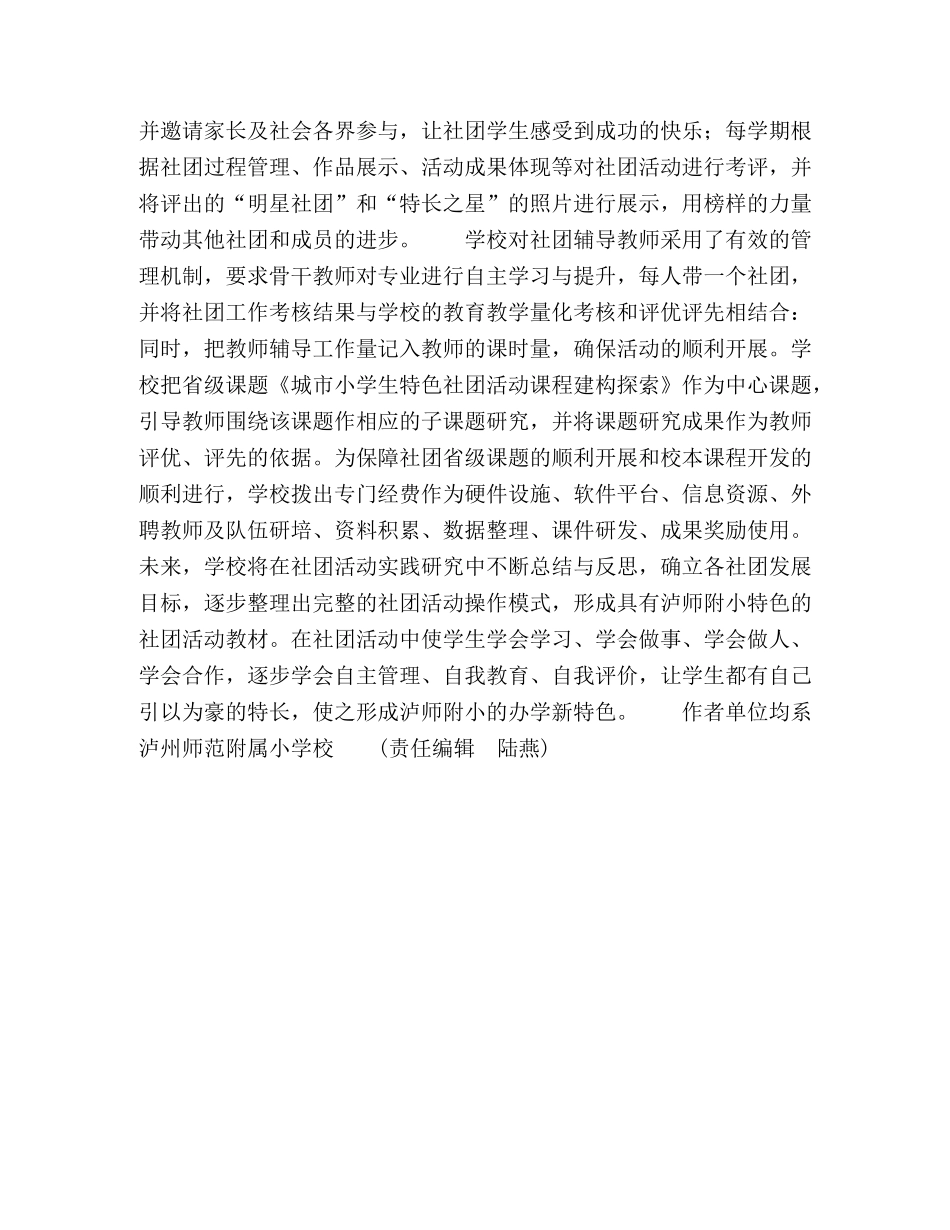 并邀请家长及社会各界参与，让社团学生感受到成功的快乐；每学期根据社团过程管理、作品展示、活动成果体现等对社团活动进行考评，并将评出的“明星社团”和“特长之星”的照片进行展示，用榜样的力量带动其他社团和成员的进步。　　学校对社团辅导教师采用了有效的管理机制，要求骨干教师对专业进行自主学习与提升，每人带一个社团，并将社团工作考核结果与学校的教育教学量化考核和评优评先相结合：同时，把教师辅导工作量记入教师的课时量，确保活动的顺利开展。学校把省级课题《城市小学生特色社团活动课程建构探索》作为中心课题，引导教师围绕该课题作相应的子课题研究，并将课题研究成果作为教师评优、评先的依据。为保障社团省级课题的顺利开展和校本课程开发的顺利进行，学校拨出专门经费作为硬件设施、软件平台、信息资源、外聘教师及队伍研培、资料积累、数据整理、课件研发、成果奖励使用。未来，学校将在社团活动实践研究中不断总结与反思，确立各社团发展目标，逐步整理出完整的社团活动操作模式，形成具有泸师附小特色的社团活动教材。在社团活动中使学生学会学习、学会做事、学会做人、学会合作，逐步学会自主管理、自我教育、自我评价，让学生都有自己引以为豪的特长，使之形成泸师附小的办学新特色。　　作者单位均系泸州师范附属小学校　　（责任编辑　陆燕）